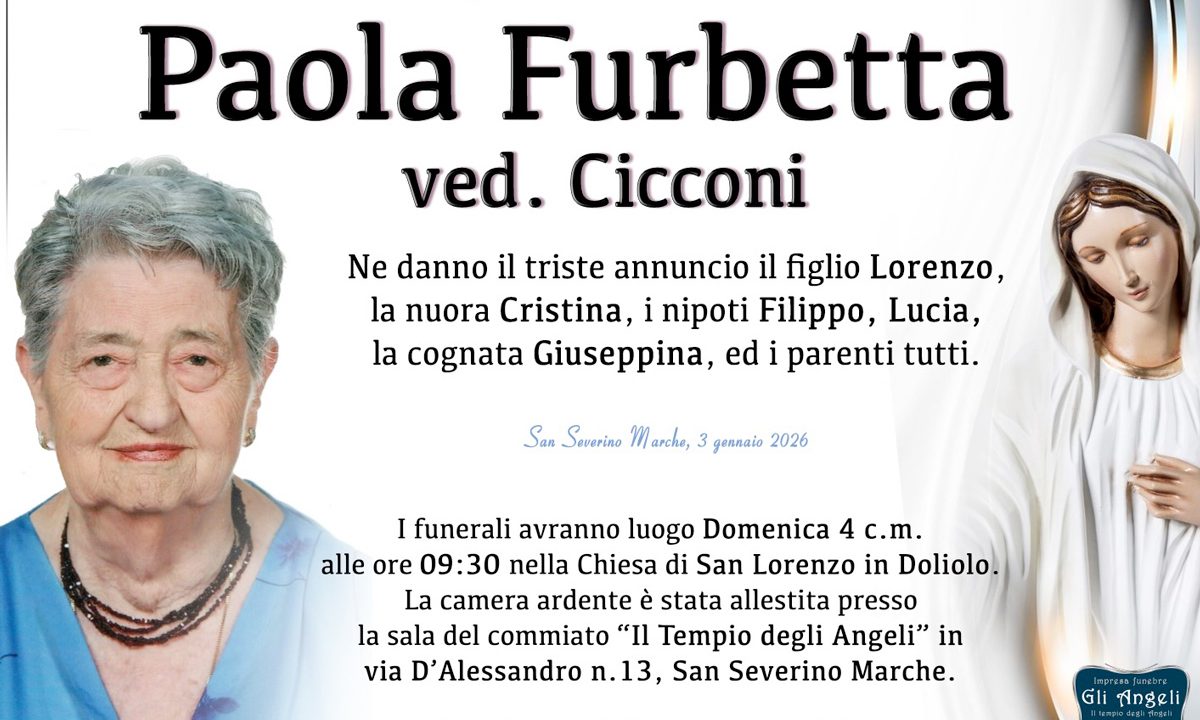 Paola Furbetta
ved. Cicconi

Ne danno il triste annuncio il figlio Lorenzo, la nuora Cristina, i nipoti Filippo, Lucia, la cognata Giuseppina, ed i parenti tutti.

San Severino Marche, 3 gennaio 2026

I funerali avranno luogo Domenica 4 c.m. alle ore 09:30 nella Chiesa di San Lorenzo in Doliolo. La camera ardente è stata allestita presso la sala del commiato "Il Tempio degli Angeli" in via D'Alessandro n.13, San Severino Marche.

Impresa funebre
Gli Angeli
Il tempio degli Angeli